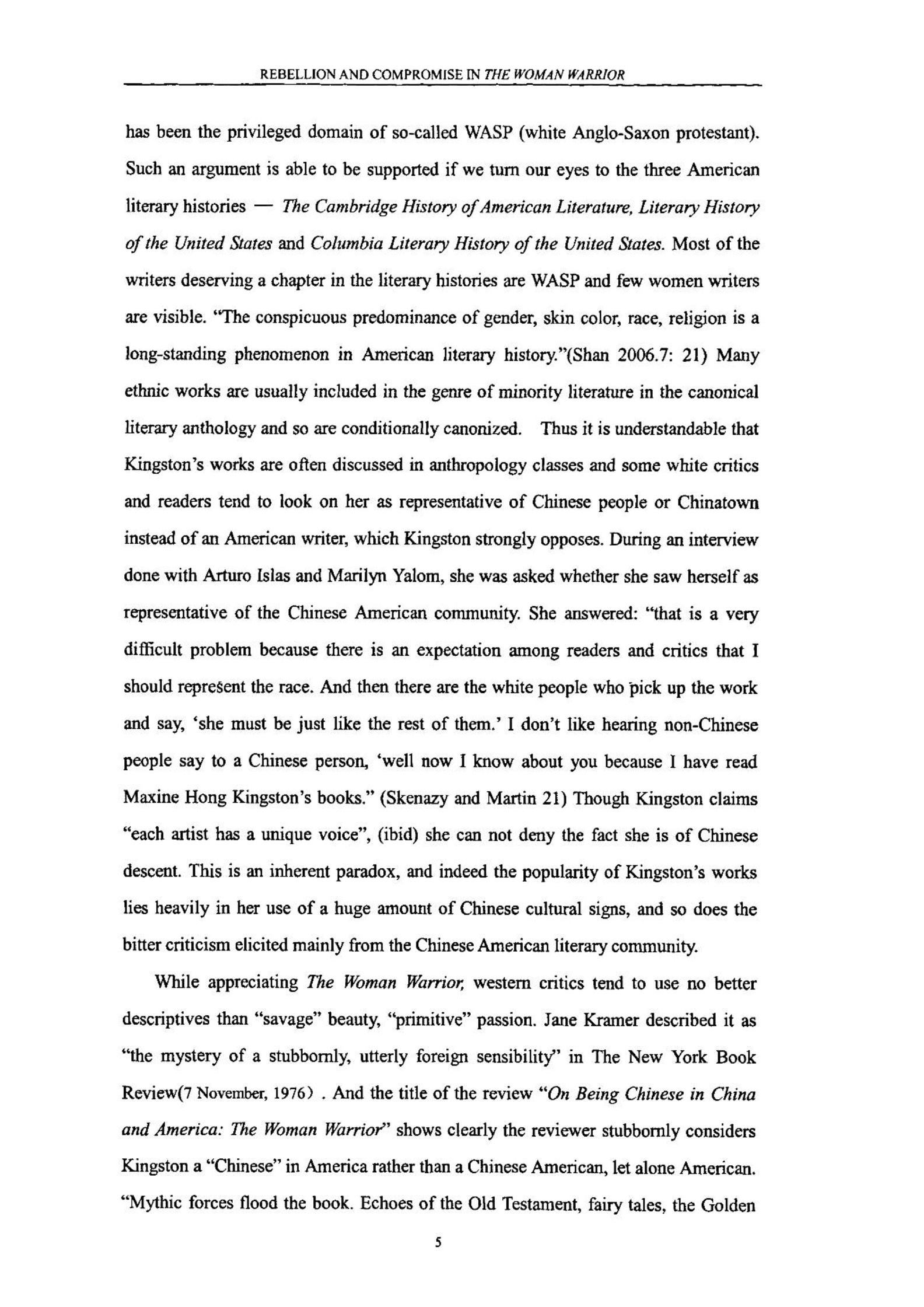 REBELLION AND COMPROMISE IN THE WOMAN WARRIOR

has been the privileged domain of so-called WASP (white Anglo-Saxon protestant). Such an argument is able to be supported if we turn our eyes to the three American literary histories — The Cambridge History of American Literature, Literary History of the United States and Columbia Literary History of the United States. Most of the writers deserving a chapter in the literary histories are WASP and few women writers are visible. "The conspicuous predominance of gender, skin color, race, religion is a long-standing phenomenon in American literary history."(Shan 2006.7: 21) Many ethnic works are usually included in the genre of minority literature in the canonical literary anthology and so are conditionally canonized. Thus it is understandable that Kingston's works are often discussed in anthropology classes and some white critics and readers tend to look on her as representative of Chinese people or Chinatown instead of an American writer, which Kingston strongly opposes. During an interview done with Arturo Islas and Marilyn Yalom, she was asked whether she saw herself as representative of the Chinese American community. She answered: "that is a very difficult problem because there is an expectation among readers and critics that I should represent the race. And then there are the white people who pick up the work and say, 'she must be just like the rest of them.' I don't like hearing non-Chinese people say to a Chinese person, 'well now I know about you because I have read Maxine Hong Kingston's books." (Skenazy and Martin 21) Though Kingston claims "each artist has a unique voice", (ibid) she can not deny the fact she is of Chinese descent. This is an inherent paradox, and indeed the popularity of Kingston's works lies heavily in her use of a huge amount of Chinese cultural signs, and so does the bitter criticism elicited mainly from the Chinese American literary community.

While appreciating The Woman Warrior, western critics tend to use no better descriptives than "savage" beauty, "primitive" passion. Jane Kramer described it as "the mystery of a stubbornly, utterly foreign sensibility" in The New York Book Review(7 November, 1976) . And the title of the review "On Being Chinese in China and America: The Woman Warrior" shows clearly the reviewer stubbornly considers Kingston a "Chinese" in America rather than a Chinese American, let alone American. "Mythic forces flood the book. Echoes of the Old Testament, fairy tales, the Golden

5